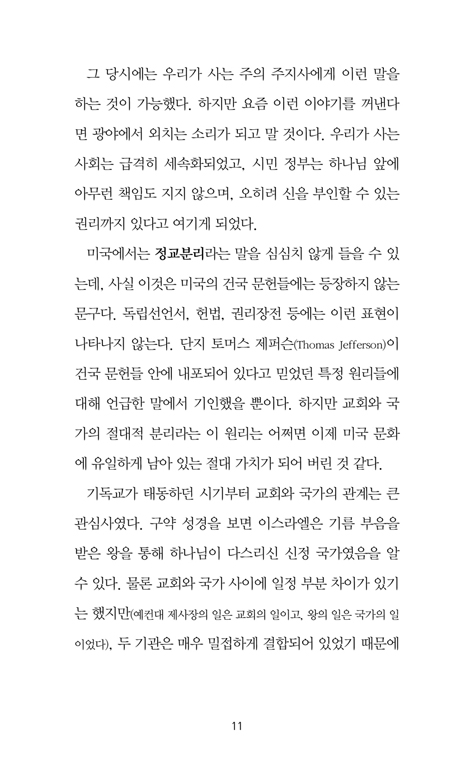 그 당시에는 우리가 사는 주의 주지사에게 이런 말을 하는 것이 가능했다. 하지만 요즘 이런 이야기를 꺼낸다면 광야에서 외치는 소리가 되고 말 것이다. 우리가 사는 사회는 급격히 세속화되었고, 시민 정부는 하나님 앞에 아무런 책임도 지지 않으며, 오히려 신을 부인할 수 있는 권리까지 있다고 여기게 되었다.

미국에서는 정교분리라는 말을 심심치 않게 들을 수 있는데, 사실 이것은 미국의 건국 문헌들에는 등장하지 않는 문구다. 독립선언서, 헌법, 권리장전 등에는 이런 표현이 나타나지 않는다. 단지 토머스 제퍼슨(Thomas Jefferson)이 건국 문헌들 안에 내포되어 있다고 믿었던 특정 원리들에 대해 언급한 말에서 기인했을 뿐이다. 하지만 교회와 국가의 절대적 분리라는 이 원리는 어쩌면 이제 미국 문화에 유일하게 남아 있는 절대 가치가 되어 버린 것 같다.

기독교가 태동하던 시기부터 교회와 국가의 관계는 큰 관심사였다. 구약 성경을 보면 이스라엘은 기름 부음을 받은 왕을 통해 하나님이 다스리신 신정 국가였음을 알 수 있다. 물론 교회와 국가 사이에 일정 부분 차이가 있기는 했지만(예컨대 제사장의 일은 교회의 일이고, 왕의 일은 국가의 일이었다), 두 기관은 매우 밀접하게 결합되어 있었기 때문에

11